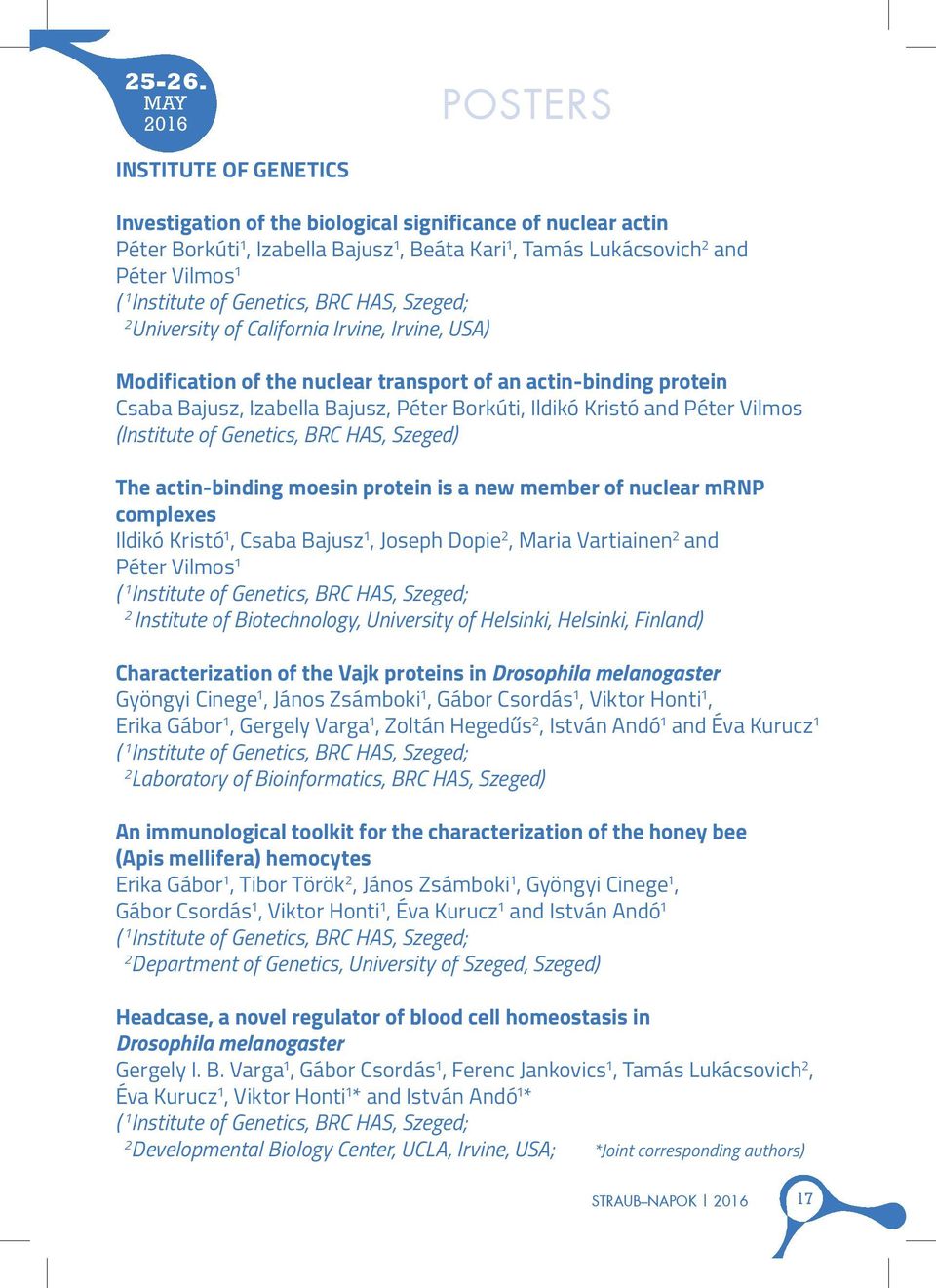 25-26.
MAY
2016

POSTERS

INSTITUTE OF GENETICS

Investigation of the biological significance of nuclear actin
Péter Borkúti$^1$, Izabella Bajusz$^1$, Beáta Kari$^1$, Tamás Lukácsovich$^2$ and Péter Vilmos$^1$
($^1$Institute of Genetics, BRC HAS, Szeged;
$^2$University of California Irvine, Irvine, USA)

Modification of the nuclear transport of an actin-binding protein
Csaba Bajusz, Izabella Bajusz, Péter Borkúti, Ildikó Kristó and Péter Vilmos
(Institute of Genetics, BRC HAS, Szeged)

The actin-binding moesin protein is a new member of nuclear mRNP complexes
Ildikó Kristó$^1$, Csaba Bajusz$^1$, Joseph Dopie$^2$, Maria Vartiainen$^2$ and Péter Vilmos$^1$
($^1$Institute of Genetics, BRC HAS, Szeged;
$^2$ Institute of Biotechnology, University of Helsinki, Helsinki, Finland)

Characterization of the Vajk proteins in Drosophila melanogaster
Gyöngyi Cinege$^1$, János Zsámboki$^1$, Gábor Csordás$^1$, Viktor Honti$^1$, Erika Gábor$^1$, Gergely Varga$^1$, Zoltán Hegedűs$^2$, István Andó$^1$ and Éva Kurucz$^1$
($^1$Institute of Genetics, BRC HAS, Szeged;
$^2$Laboratory of Bioinformatics, BRC HAS, Szeged)

An immunological toolkit for the characterization of the honey bee (Apis mellifera) hemocytes
Erika Gábor$^1$, Tibor Török$^2$, János Zsámboki$^1$, Gyöngyi Cinege$^1$, Gábor Csordás$^1$, Viktor Honti$^1$, Éva Kurucz$^1$ and István Andó$^1$
($^1$Institute of Genetics, BRC HAS, Szeged;
$^2$Department of Genetics, University of Szeged, Szeged)

Headcase, a novel regulator of blood cell homeostasis in Drosophila melanogaster
Gergely I. B. Varga$^1$, Gábor Csordás$^1$, Ferenc Jankovics$^1$, Tamás Lukácsovich$^2$, Éva Kurucz$^1$, Viktor Honti$^{1*}$ and István Andó$^{1*}$
($^1$Institute of Genetics, BRC HAS, Szeged;
$^2$Developmental Biology Center, UCLA, Irvine, USA; *Joint corresponding authors)

STRAUB–NAPOK | 2016 17